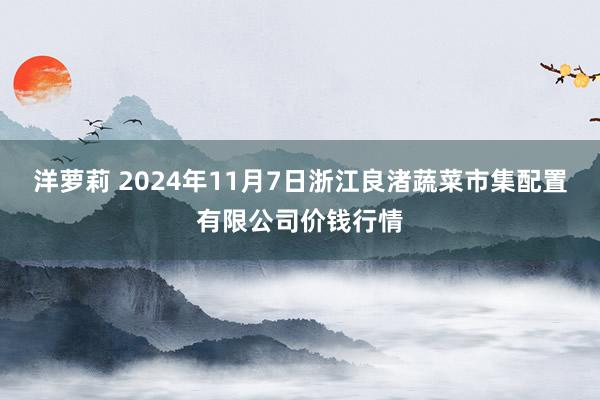 洋萝莉 2024年11月7日浙江良渚蔬菜市集配置有限公司价钱行情